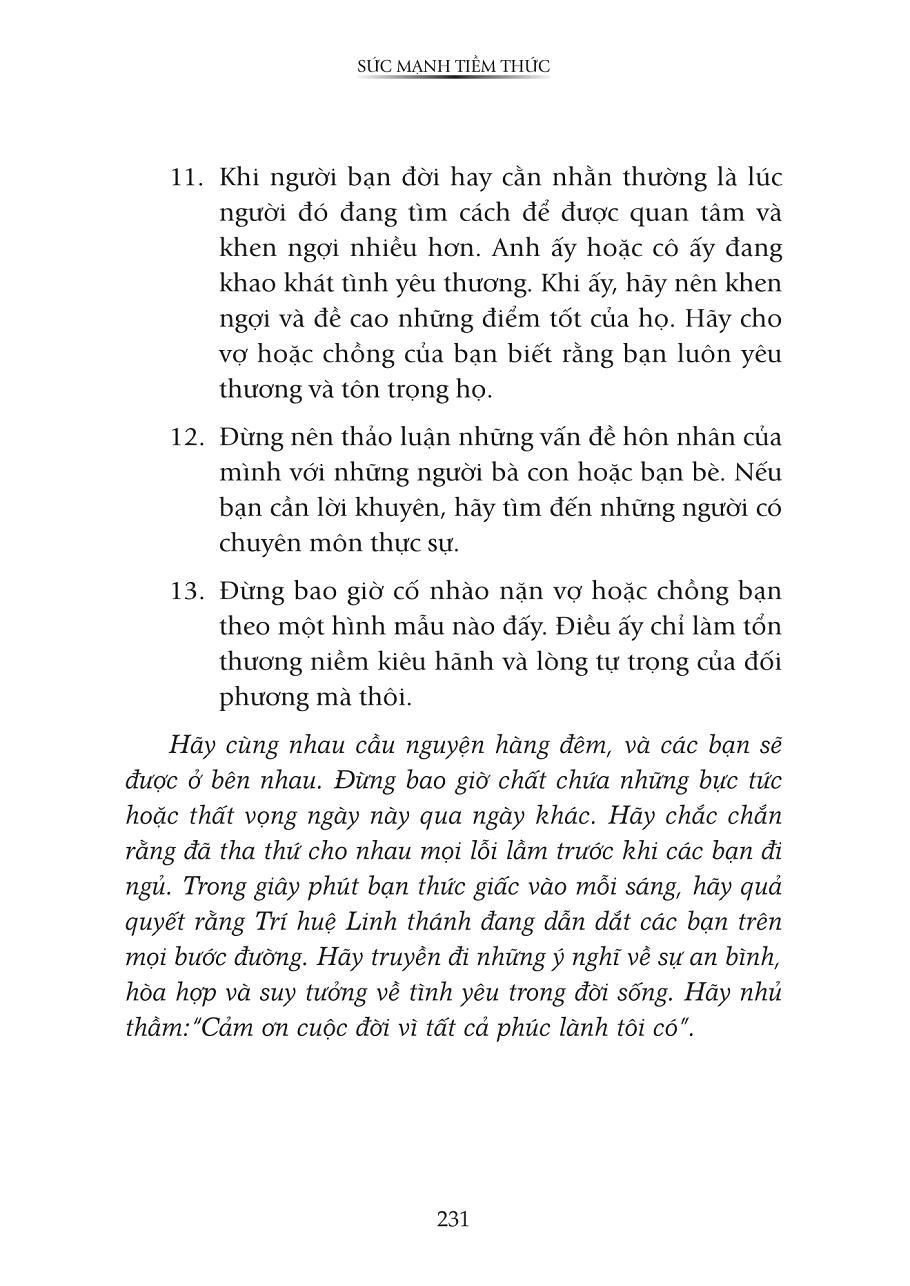 SỨC MẠNH TIỀM THỨC

11. Khi người bạn đời hay cằn nhằn thường là lúc người đó đang tìm cách để được quan tâm và khen ngợi nhiều hơn. Anh ấy hoặc cô ấy đang khao khát tình yêu thương. Khi ấy, hãy nên khen ngợi và đề cao những điểm tốt của họ. Hãy cho vợ hoặc chồng của bạn biết rằng bạn luôn yêu thương và tôn trọng họ.

12. Đừng nên thảo luận những vấn đề hôn nhân của mình với những người bà con hoặc bạn bè. Nếu bạn cần lời khuyên, hãy tìm đến những người có chuyên môn thực sự.

13. Đừng bao giờ cố nhào nặn vợ hoặc chồng bạn theo một hình mẫu nào đấy. Điều ấy chỉ làm tổn thương niềm kiêu hãnh và lòng tự trọng của đối phương mà thôi.

Hãy cùng nhau cầu nguyện hàng đêm, và các bạn sẽ được ở bên nhau. Đừng bao giờ chất chứa những bực tức hoặc thất vọng ngày này qua ngày khác. Hãy chắc chắn rằng đã tha thứ cho nhau mọi lỗi lầm trước khi các bạn đi ngủ. Trong giây phút bạn thức giấc vào mỗi sáng, hãy quả quyết rằng Trí huệ Linh thánh đang dẫn dắt các bạn trên mọi bước đường. Hãy truyền đi những ý nghĩ về sự an bình, hòa hợp và suy tưởng về tình yêu trong đời sống. Hãy nhủ thầm:"Cảm ơn cuộc đời vì tất cả phúc lành tôi có".

231